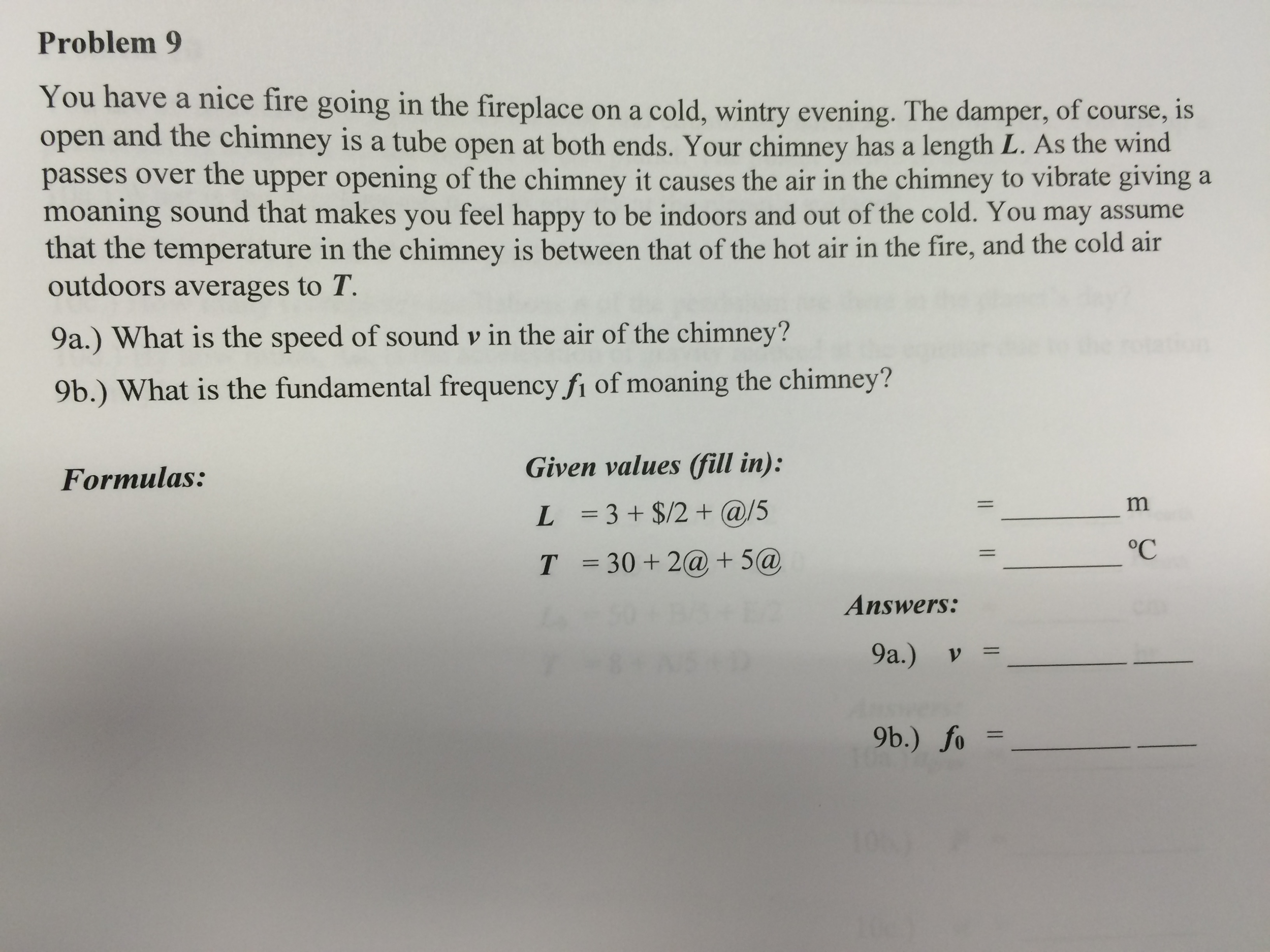 Problem 9

You have a nice fire going in the fireplace on a cold, wintry evening. The damper, of course, is open and the chimney is a tube open at both ends. Your chimney has a length $L$. As the wind passes over the upper opening of the chimney it causes the air in the chimney to vibrate giving a moaning sound that makes you feel happy to be indoors and out of the cold. You may assume that the temperature in the chimney is between that of the hot air in the fire, and the cold air outdoors averages to $T$.

9a.) What is the speed of sound $v$ in the air of the chimney?

9b.) What is the fundamental frequency $f_1$ of moaning the chimney?

Formulas:

Given values (fill in):

$L$ = 3 + \$/2 + @/5 = ________ m

$T$ = 30 + 2@ + 5@ = ________ °C

Answers:

9a.) $v$ = ________ ____

9b.) $f_0$ = ________ ____